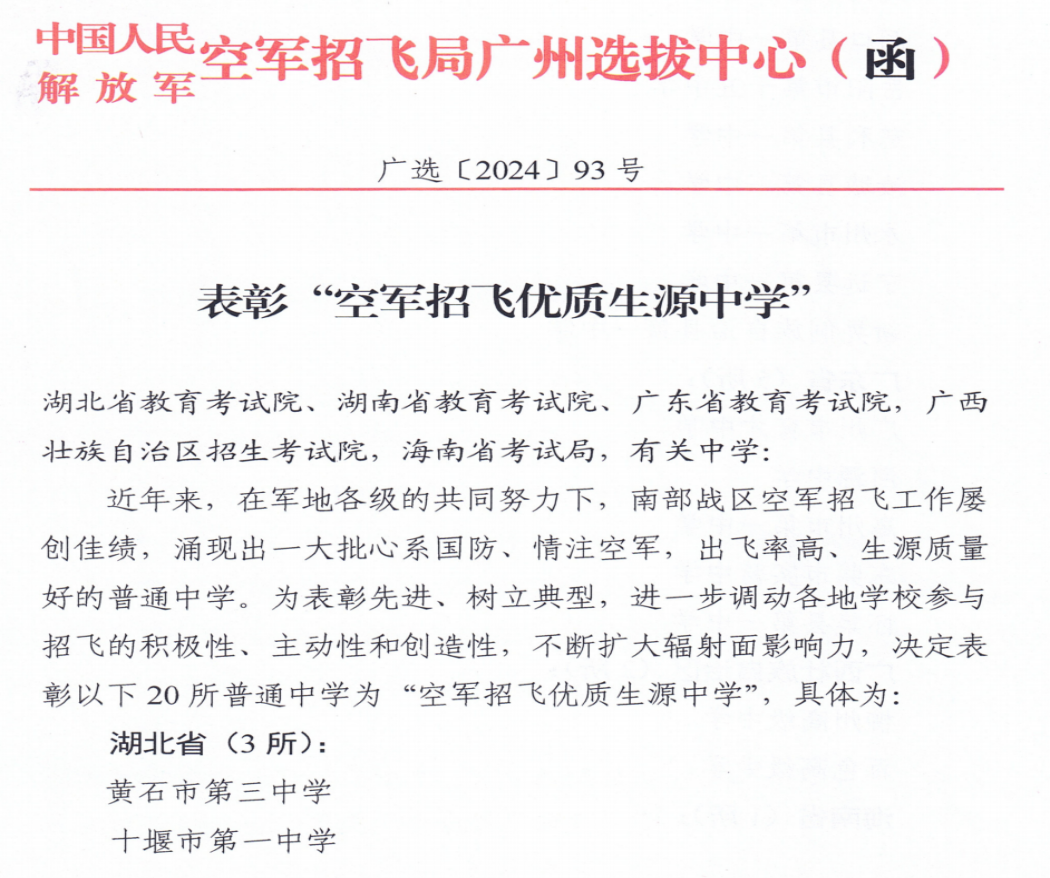 中国人民解放军空军招飞局广州选拔中心（函）

广选〔2024〕93号

表彰“空军招飞优质生源中学”

湖北省教育考试院、湖南省教育考试院、广东省教育考试院，广西壮族自治区招生考试院，海南省考试局，有关中学：

近年来，在军地各级的共同努力下，南部战区空军招飞工作屡创佳绩，涌现出一大批心系国防、情注空军，出飞率高、生源质量好的普通中学。为表彰先进、树立典型，进一步调动各地学校参与招飞的积极性、主动性和创造性，不断扩大辐射面影响力，决定表彰以下20所普通中学为“空军招飞优质生源中学”，具体为：

湖北省（3所）：

黄石市第三中学

十堰市第一中学